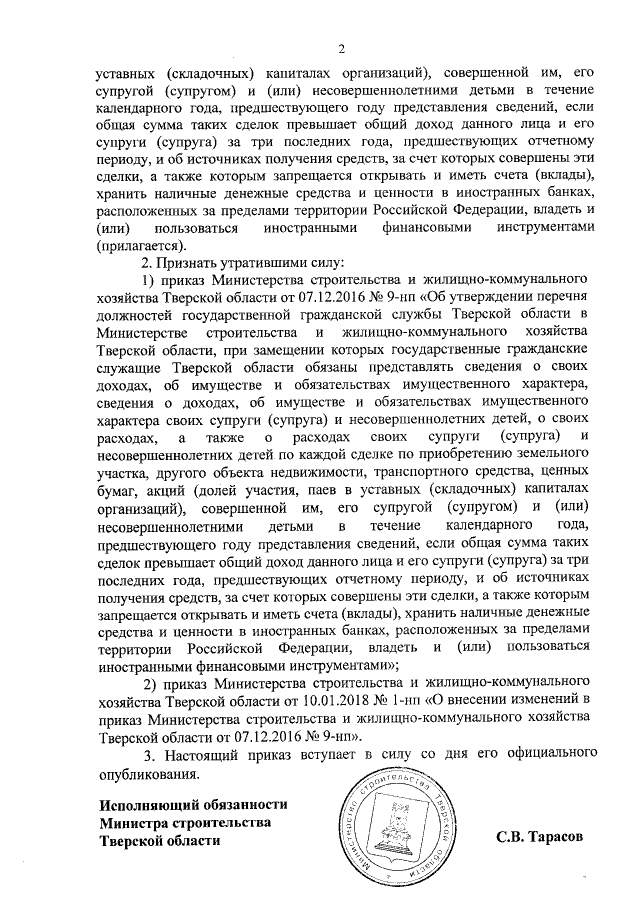 2

уставных (складочных) капиталах организаций), совершенной им, его супругой (супругом) и (или) несовершеннолетними детьми в течение календарного года, предшествующего году представления сведений, если общая сумма таких сделок превышает общий доход данного лица и его супруги (супруга) за три последних года, предшествующих отчетному периоду, и об источниках получения средств, за счет которых совершены эти сделки, а также которым запрещается открывать и иметь счета (вклады), хранить наличные денежные средства и ценности в иностранных банках, расположенных за пределами территории Российской Федерации, владеть и (или) пользоваться иностранными финансовыми инструментами (прилагается).

2. Признать утратившими силу:

1) приказ Министерства строительства и жилищно-коммунального хозяйства Тверской области от 07.12.2016 № 9-нп «Об утверждении перечня должностей государственной гражданской службы Тверской области в Министерстве строительства и жилищно-коммунального хозяйства Тверской области, при замещении которых государственные гражданские служащие Тверской области обязаны представлять сведения о своих доходах, об имуществе и обязательствах имущественного характера, сведения о доходах, об имуществе и обязательствах имущественного характера своих супруги (супруга) и несовершеннолетних детей, о своих расходах, а также о расходах своих супруги (супруга) и несовершеннолетних детей по каждой сделке по приобретению земельного участка, другого объекта недвижимости, транспортного средства, ценных бумаг, акций (долей участия, паев в уставных (складочных) капиталах организаций), совершенной им, его супругой (супругом) и (или) несовершеннолетними детьми в течение календарного года, предшествующего году представления сведений, если общая сумма таких сделок превышает общий доход данного лица и его супруги (супруга) за три последних года, предшествующих отчетному периоду, и об источниках получения средств, за счет которых совершены эти сделки, а также которым запрещается открывать и иметь счета (вклады), хранить наличные денежные средства и ценности в иностранных банках, расположенных за пределами территории Российской Федерации, владеть и (или) пользоваться иностранными финансовыми инструментами»;

2) приказ Министерства строительства и жилищно-коммунального хозяйства Тверской области от 10.01.2018 № 1-нп «О внесении изменений в приказ Министерства строительства и жилищно-коммунального хозяйства Тверской области от 07.12.2016 № 9-нп».

3. Настоящий приказ вступает в силу со дня его официального опубликования.

Исполняющий обязанности
Министра строительства
Тверской области

Министерство строительства Тверской области

С.В. Тарасов